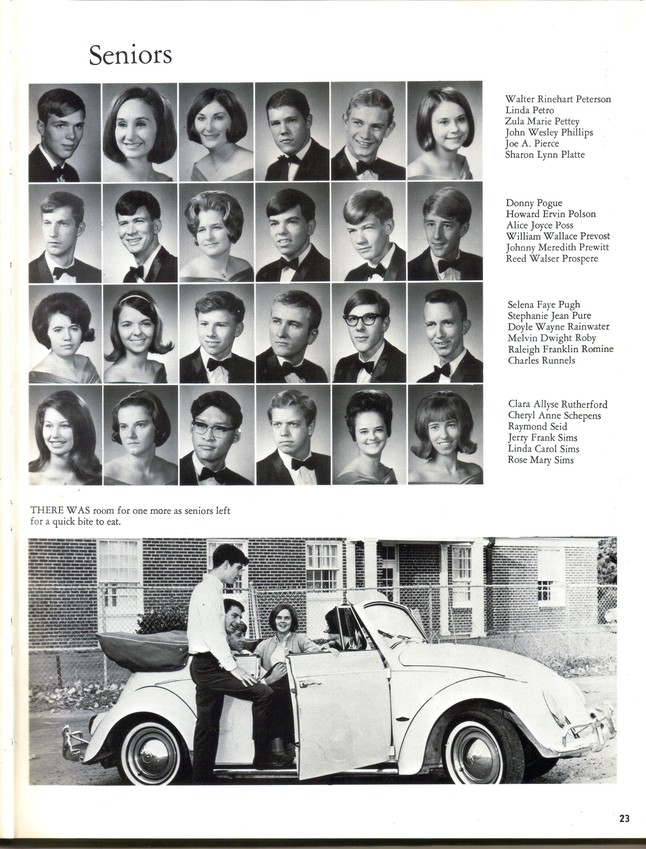 Seniors

Walter Rinehart Peterson
Linda Petro
Zula Marie Pettey
John Wesley Phillips
Joe A. Pierce
Sharon Lynn Platte

Donny Pogue
Howard Ervin Polson
Alice Joyce Poss
William Wallace Prevost
Johnny Meredith Prewitt
Reed Walser Prospere

Selena Faye Pugh
Stephanie Jean Pure
Doyle Wayne Rainwater
Melvin Dwight Roby
Raleigh Franklin Romine
Charles Runnels

Clara Allyse Rutherford
Cheryl Anne Schepens
Raymond Seid
Jerry Frank Sims
Linda Carol Sims
Rose Mary Sims

THERE WAS room for one more as seniors left for a quick bite to eat.

23